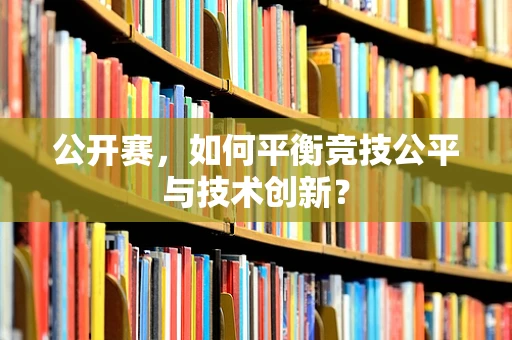 公开赛，如何平衡竞技公平与技术创新？